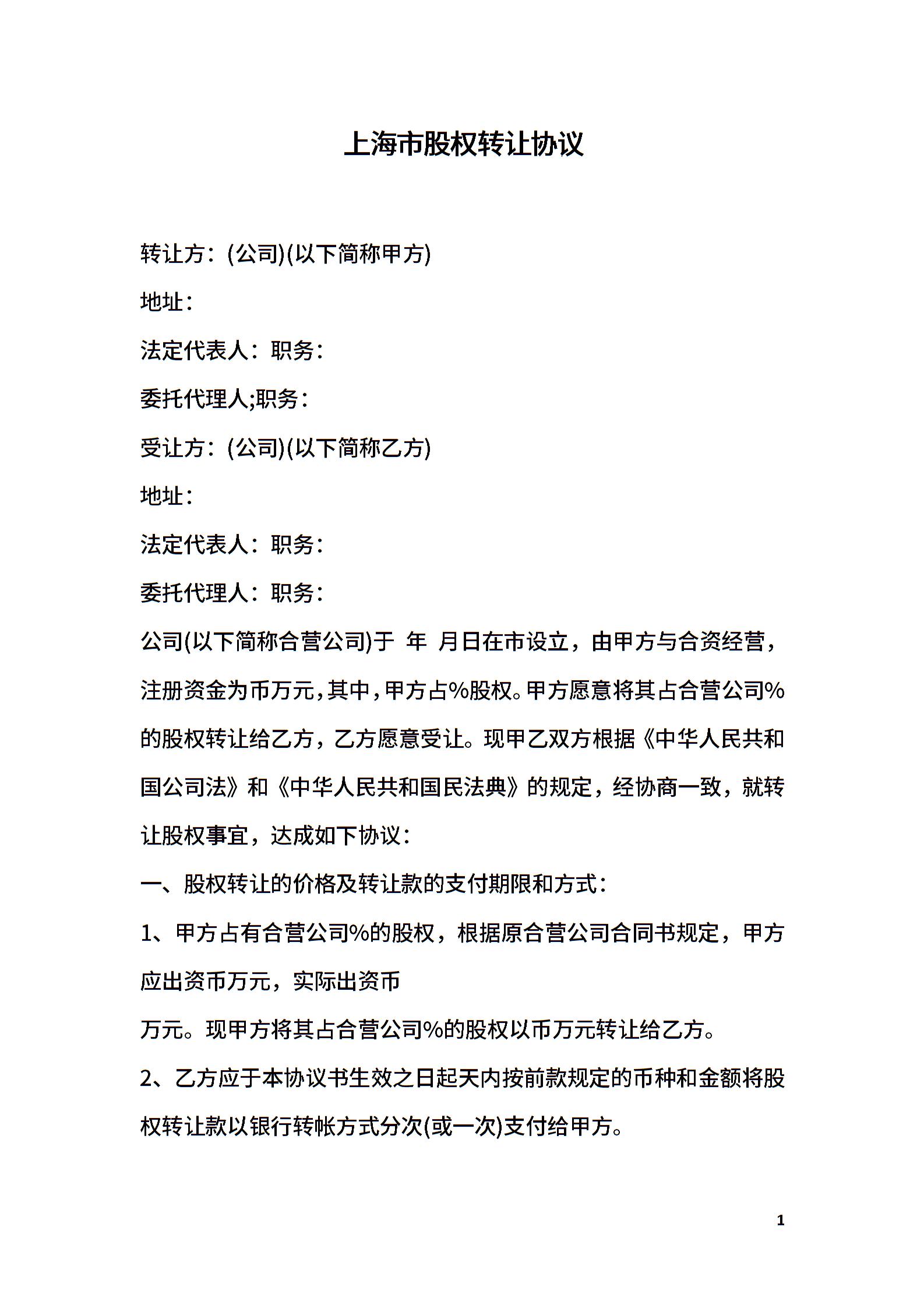 上海市股权转让协议

转让方：(公司)(以下简称甲方)

地址：

法定代表人：职务：

委托代理人;职务：

受让方：(公司)(以下简称乙方)

地址：

法定代表人：职务：

委托代理人：职务：

公司(以下简称合营公司)于 年 月日在市设立，由甲方与合资经营，注册资金为币万元，其中，甲方占%股权。甲方愿意将其占合营公司%的股权转让给乙方，乙方愿意受让。现甲乙双方根据《中华人民共和国公司法》和《中华人民共和国民法典》的规定，经协商一致，就转让股权事宜，达成如下协议：

一、股权转让的价格及转让款的支付期限和方式：

1、甲方占有合营公司%的股权，根据原合营公司合同书规定，甲方应出资币万元，实际出资币

万元。现甲方将其占合营公司%的股权以币万元转让给乙方。

2、乙方应于本协议书生效之日起天内按前款规定的币种和金额将股权转让款以银行转帐方式分次(或一次)支付给甲方。

1